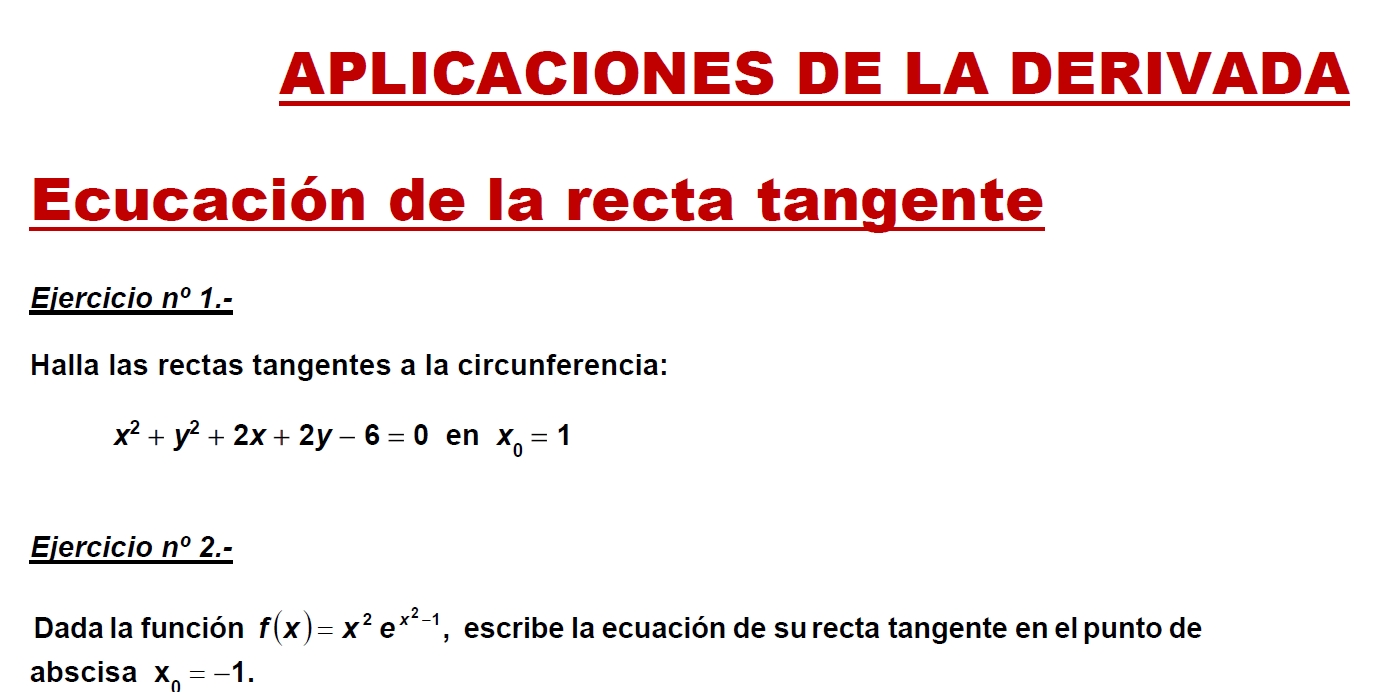 APLICACIONES DE LA DERIVADA

Ecucación de la recta tangente

Ejercicio nº 1.-

Halla las rectas tangentes a la circunferencia:

$x^2 + y^2 + 2x + 2y - 6 = 0$ en $x_0 = 1$

Ejercicio nº 2.-

Dada la función $f(x) = x^2 e^{x^2-1}$, escribe la ecuación de su recta tangente en el punto de abscisa $x_0 = -1$.